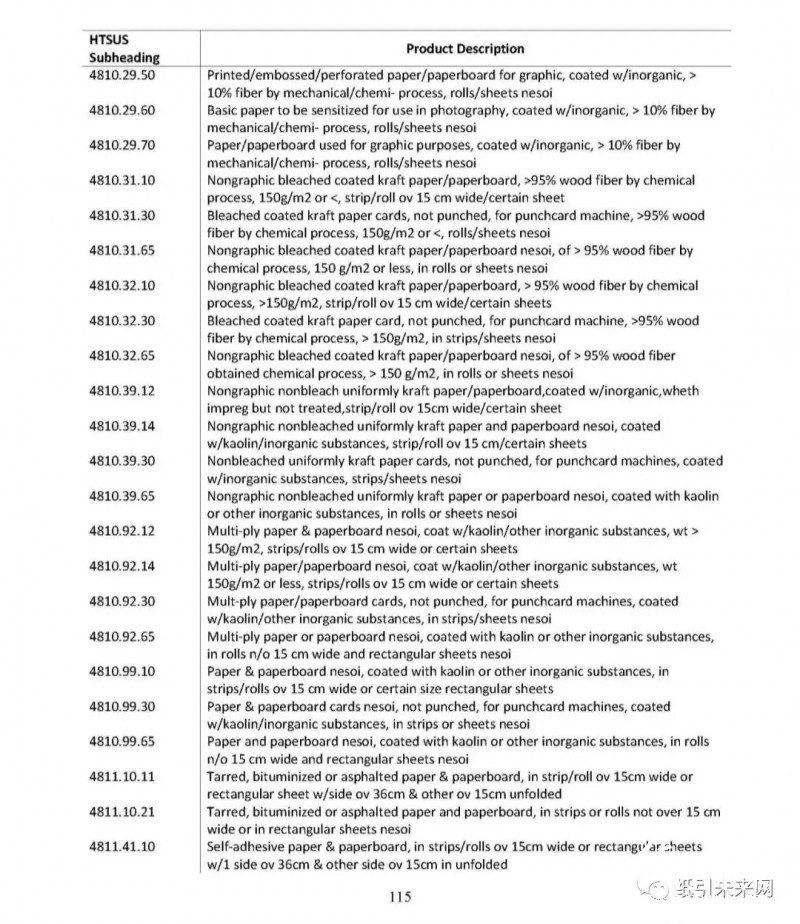 | HTSUS Subheading | Product Description |
|---|---|
| 4810.29.50 | Printed/embossed/perforated paper/paperboard for graphic, coated w/inorganic, > 10% fiber by mechanical/chemi- process, rolls/sheets nesoi |
| 4810.29.60 | Basic paper to be sensitized for use in photography, coated w/inorganic, > 10% fiber by mechanical/chemi- process, rolls/sheets nesoi |
| 4810.29.70 | Paper/paperboard used for graphic purposes, coated w/inorganic, > 10% fiber by mechanical/chemi- process, rolls/sheets nesoi |
| 4810.31.10 | Nongraphic bleached coated kraft paper/paperboard, >95% wood fiber by chemical process, 150g/m2 or <, strip/roll ov 15 cm wide/certain sheet |
| 4810.31.30 | Bleached coated kraft paper cards, not punched, for punchcard machine, >95% wood fiber by chemical process, 150g/m2 or <, rolls/sheets nesoi |
| 4810.31.65 | Nongraphic bleached coated kraft paper/paperboard nesoi, of > 95% wood fiber by chemical process, 150 g/m2 or less, in rolls or sheets nesoi |
| 4810.32.10 | Nongraphic bleached coated kraft paper/paperboard, > 95% wood fiber by chemical process, >150g/m2, strip/roll ov 15 cm wide/certain sheets |
| 4810.32.30 | Bleached coated kraft paper card, not punched, for punchcard machine, >95% wood fiber by chemical process, > 150g/m2, in strips/sheets nesoi |
| 4810.32.65 | Nongraphic bleached coated kraft paper/paperboard nesoi, of > 95% wood fiber obtained chemical process, > 150 g/m2, in rolls or sheets nesoi |
| 4810.39.12 | Nongraphic nonbleach uniformly kraft paper/paperboard,coated w/inorganic,wheth impreg but not treated,strip/roll ov 15cm wide/certain sheet |
| 4810.39.14 | Nongraphic nonbleached uniformly kraft paper and paperboard nesoi, coated w/kaolin/inorganic substances, strip/roll ov 15 cm/certain sheets |
| 4810.39.30 | Nonbleached uniformly kraft paper cards, not punched, for punchcard machines, coated w/inorganic substances, strips/sheets nesoi |
| 4810.39.65 | Nongraphic nonbleached uniformly kraft paper or paperboard nesoi, coated with kaolin or other inorganic substances, in rolls or sheets nesoi |
| 4810.92.12 | Multi-ply paper & paperboard nesoi, coat w/kaolin/other inorganic substances, wt > 150g/m2, strips/rolls ov 15 cm wide or certain sheets |
| 4810.92.14 | Multi-ply paper/paperboard nesoi, coat w/kaolin/other inorganic substances, wt 150g/m2 or less, strips/rolls ov 15 cm wide or certain sheets |
| 4810.92.30 | Mult-ply paper/paperboard cards, not punched, for punchcard machines, coated w/kaolin/other inorganic substances, in strips/sheets nesoi |
| 4810.92.65 | Multi-ply paper or paperboard nesoi, coated with kaolin or other inorganic substances, in rolls n/o 15 cm wide and rectangular sheets nesoi |
| 4810.99.10 | Paper & paperboard nesoi, coated with kaolin or other inorganic substances, in strips/rolls ov 15 cm wide or certain size rectangular sheets |
| 4810.99.30 | Paper & paperboard cards nesoi, not punched, for punchcard machines, coated w/kaolin/inorganic substances, in strips or sheets nesoi |
| 4810.99.65 | Paper and paperboard nesoi, coated with kaolin or other inorganic substances, in rolls n/o 15 cm wide and rectangular sheets nesoi |
| 4811.10.11 | Tarred, bituminized or asphalted paper & paperboard, in strip/roll ov 15cm wide or rectangular sheet w/side ov 36cm & other ov 15cm unfolded |
| 4811.10.21 | Tarred, bituminized or asphalted paper and paperboard, in strips or rolls not over 15 cm wide or in rectangular sheets nesoi |
| 4811.41.10 | Self-adhesive paper & paperboard, in strips/rolls ov 15cm wide or rectangular sheets w/1 side ov 36cm & other side ov 15cm in unfolded |

115

纸引未来网